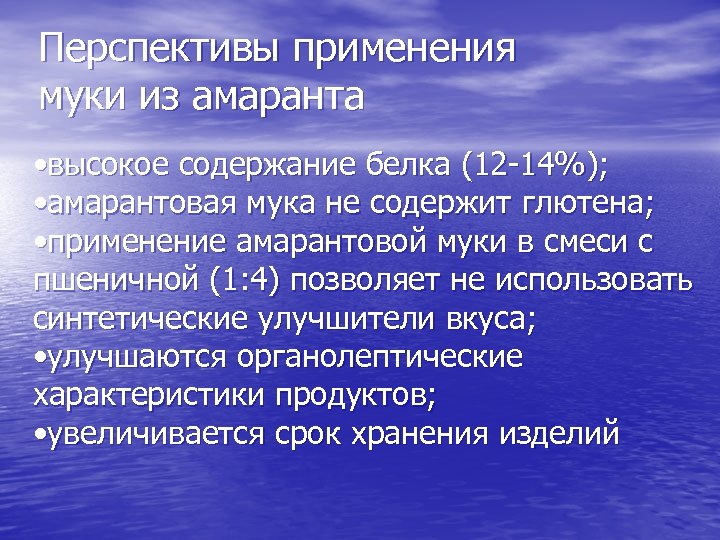 Перспективы применения муки из амаранта

•высокое содержание белка (12-14%);
•амарантовая мука не содержит глютена;
•применение амарантовой муки в смеси с пшеничной (1:4) позволяет не использовать синтетические улучшители вкуса;
•улучшаются органолептические характеристики продуктов;
•увеличивается срок хранения изделий